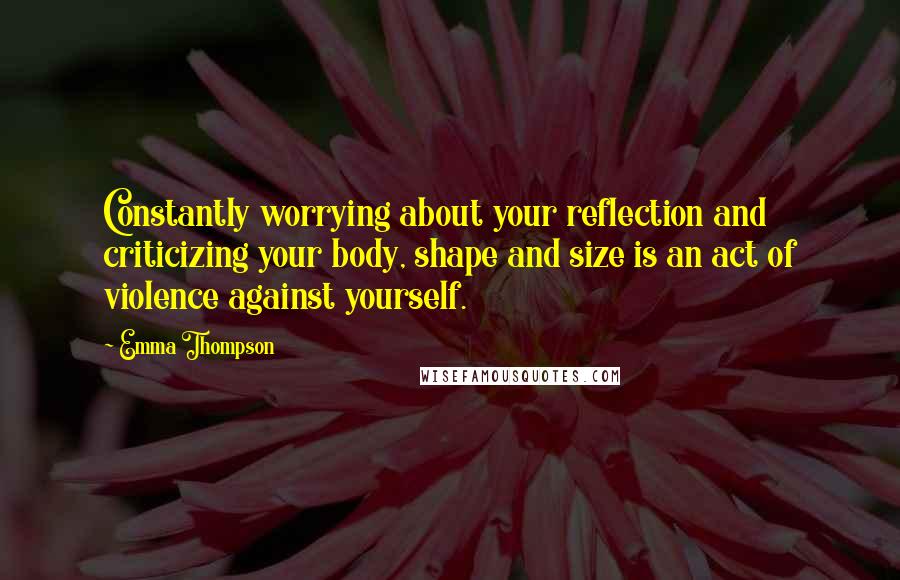 Constantly worrying about your reflection and criticizing your body, shape and size is an act of violence against yourself.

~ Emma Thompson

WISEFAMOUSQUOTES.COM